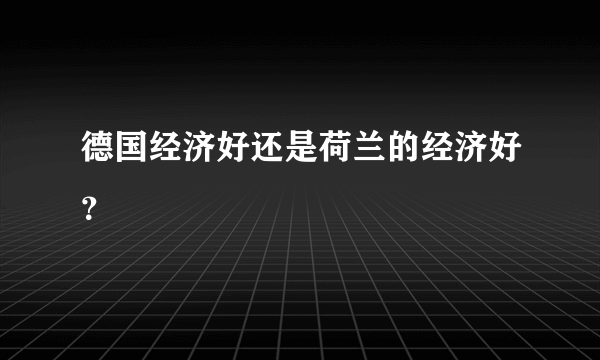 德国经济好还是荷兰的经济好？